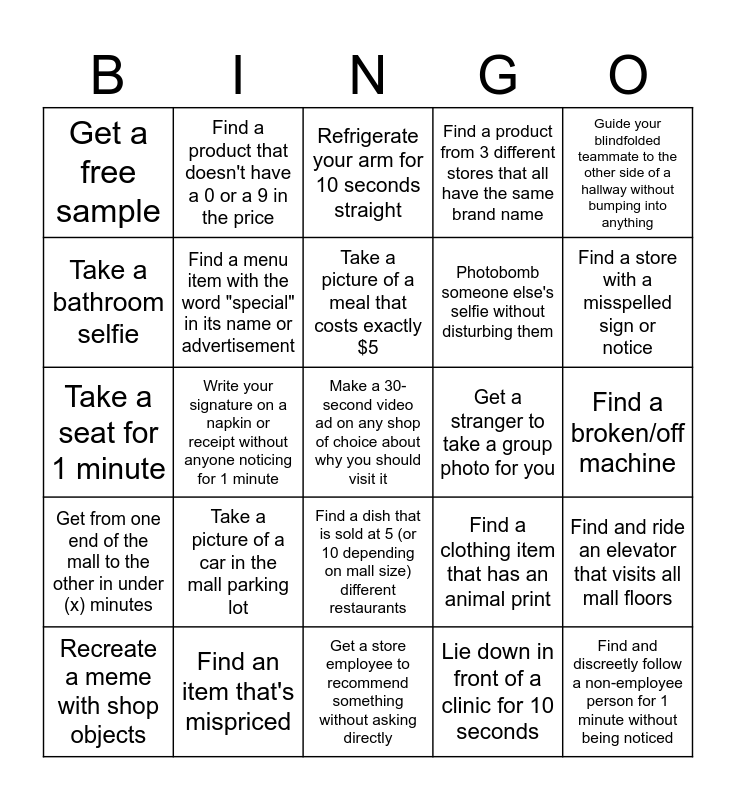 | B | I | N | G | O |
|---|---|---|---|---|
| Get a free sample | Find a product that doesn't have a 0 or a 9 in the price | Refrigerate your arm for 10 seconds straight | Find a product from 3 different stores that all have the same brand name | Guide your blindfolded teammate to the other side of a hallway without bumping into anything |
| Take a bathroom selfie | Find a menu item with the word "special" in its name or advertisement | Take a picture of a meal that costs exactly $5 | Photobomb someone else's selfie without disturbing them | Find a store with a misspelled sign or notice |
| Take a seat for 1 minute | Write your signature on a napkin or receipt without anyone noticing for 1 minute | Make a 30-second video ad on any shop of choice about why you should visit it | Get a stranger to take a group photo for you | Find a broken/off machine |
| Get from one end of the mall to the other in under (x) minutes | Take a picture of a car in the mall parking lot | Find a dish that is sold at 5 (or 10 depending on mall size) different restaurants | Find a clothing item that has an animal print | Find and ride an elevator that visits all mall floors |
| Recreate a meme with shop objects | Find an item that's mispriced | Get a store employee to recommend something without asking directly | Lie down in front of a clinic for 10 seconds | Find and discreetly follow a non-employee person for 1 minute without being noticed |